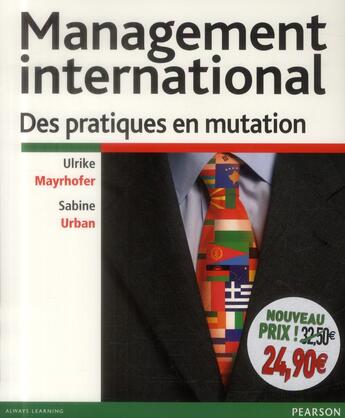 Management international
Des pratiques en mutation

Ulrike
Mayrhofer

Sabine
Urban

NOUVEAU PRIX ! 32,50€
24,90€

ALWAYS LEARNING
PEARSON